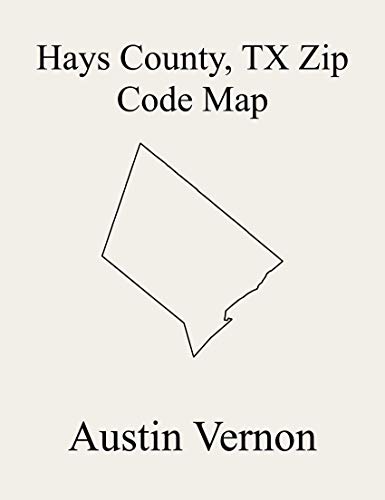 Hays County, TX Zip Code Map

Austin Vernon